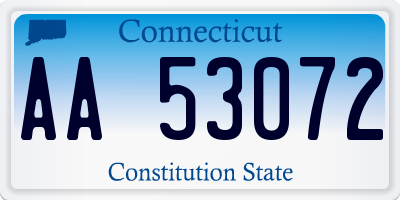 Connecticut

AA 53072

Constitution State